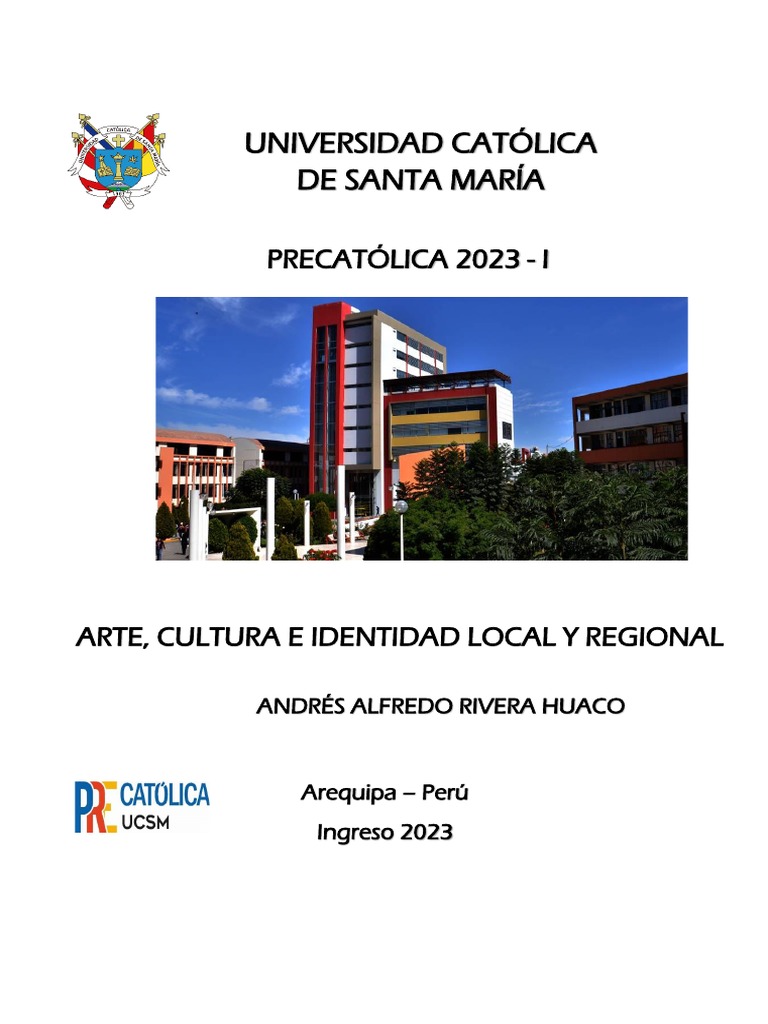 UNIVERSIDAD CATÓLICA
DE SANTA MARÍA

PRECATÓLICA 2023 - I

ARTE, CULTURA E IDENTIDAD LOCAL Y REGIONAL

ANDRÉS ALFREDO RIVERA HUACO

PRE CATÓLICA UCSM

Arequipa – Perú

Ingreso 2023